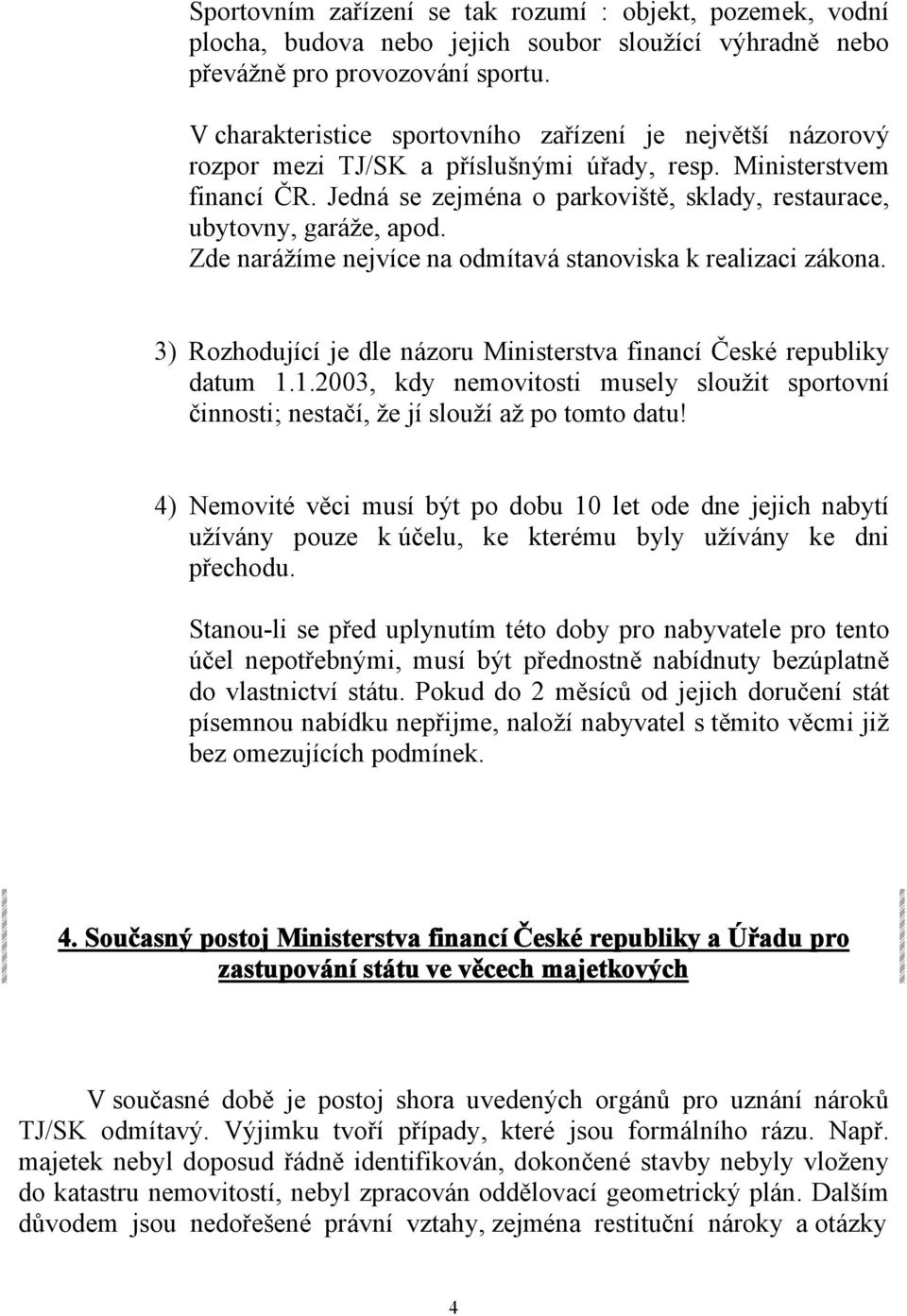 Sportovním zařízení se tak rozumí : objekt, pozemek, vodní plocha, budova nebo jejich soubor sloužící výhradně nebo převážně pro provozování sportu.

V charakteristice sportovního zařízení je největší názorový rozpor mezi TJ/SK a příslušnými úřady, resp. Ministerstvem financí ČR. Jedná se zejména o parkoviště, sklady, restaurace, ubytovny, garáže, apod. Zde narážíme nejvíce na odmítavá stanoviska k realizaci zákona.

3) Rozhodující je dle názoru Ministerstva financí České republiky datum 1.1.2003, kdy nemovitosti musely sloužit sportovní činnosti; nestačí, že jí slouží až po tomto datu!

4) Nemovité věci musí být po dobu 10 let ode dne jejich nabytí užívány pouze k účelu, ke kterému byly užívány ke dni přechodu.

Stanou-li se před uplynutím této doby pro nabyvatele pro tento účel nepotřebnými, musí být přednostně nabídnuty bezúplatně do vlastnictví státu. Pokud do 2 měsíců od jejich doručení stát písemnou nabídku nepřijme, naloží nabyvatel s těmito věcmi již bez omezujících podmínek.

4. Současný postoj Ministerstva financí České republiky a Úřadu pro zastupování státu ve věcech majetkových

V současné době je postoj shora uvedených orgánů pro uznání nároků TJ/SK odmítavý. Výjimku tvoří případy, které jsou formálního rázu. Např. majetek nebyl doposud řádně identifikován, dokončené stavby nebyly vloženy do katastru nemovitostí, nebyl zpracován oddělovací geometrický plán. Dalším důvodem jsou nedořešené právní vztahy, zejména restituční nároky a otázky

4